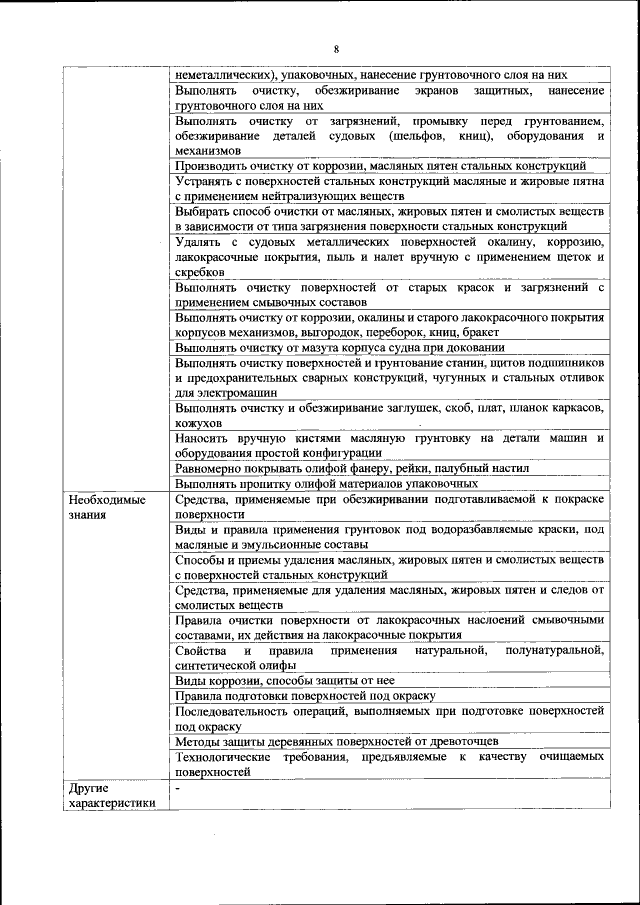 8

| | |
|---|---|
| | неметаллических), упаковочных, нанесение грунтовочного слоя на них |
| | Выполнять очистку, обезжиривание экранов защитных, нанесение грунтовочного слоя на них |
| | Выполнять очистку от загрязнений, промывку перед грунтованием, обезжиривание деталей судовых (шельфов, книц), оборудования и механизмов |
| | Производить очистку от коррозии, масляных пятен стальных конструкций |
| | Устранять с поверхностей стальных конструкций масляные и жировые пятна с применением нейтрализующих веществ |
| | Выбирать способ очистки от масляных, жировых пятен и смолистых веществ в зависимости от типа загрязнения поверхности стальных конструкций |
| | Удалять с судовых металлических поверхностей окалину, коррозию, лакокрасочные покрытия, пыль и налет вручную с применением щеток и скребков |
| | Выполнять очистку поверхностей от старых красок и загрязнений с применением смывочных составов |
| | Выполнять очистку от коррозии, окалины и старого лакокрасочного покрытия корпусов механизмов, выгородок, переборок, книц, бракет |
| | Выполнять очистку от мазута корпуса судна при доковании |
| | Выполнять очистку поверхностей и грунтование станин, щитов подшипников и предохранительных сварных конструкций, чугунных и стальных отливок для электромашин |
| | Выполнять очистку и обезжиривание заглушек, скоб, плат, планок каркасов, кожухов |
| | Наносить вручную кистями масляную грунтовку на детали машин и оборудования простой конфигурации |
| | Равномерно покрывать олифой фанеру, рейки, палубный настил |
| | Выполнять пропитку олифой материалов упаковочных |
| Необходимые знания | Средства, применяемые при обезжиривании подготавливаемой к покраске поверхности |
| | Виды и правила применения грунтовок под водоразбавляемые краски, под масляные и эмульсионные составы |
| | Способы и приемы удаления масляных, жировых пятен и смолистых веществ с поверхностей стальных конструкций |
| | Средства, применяемые для удаления масляных, жировых пятен и следов от смолистых веществ |
| | Правила очистки поверхности от лакокрасочных наслоений смывочными составами, их действия на лакокрасочные покрытия |
| | Свойства и правила применения натуральной, полунатуральной, синтетической олифы |
| | Виды коррозии, способы защиты от нее |
| | Правила подготовки поверхностей под окраску |
| | Последовательность операций, выполняемых при подготовке поверхностей под окраску |
| | Методы защиты деревянных поверхностей от древоточцев |
| | Технологические требования, предъявляемые к качеству очищаемых поверхностей |
| Другие характеристики | - |